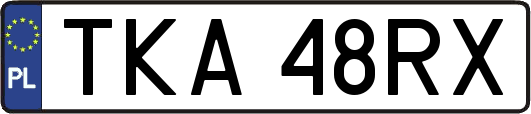 PL
TKA 48RX